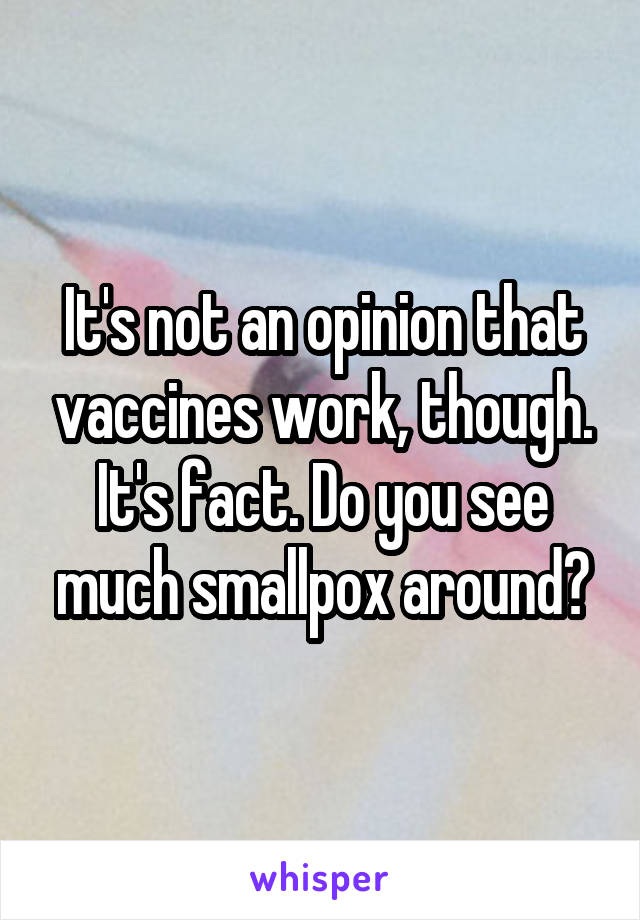 It's not an opinion that vaccines work, though. It's fact. Do you see much smallpox around?

whisper